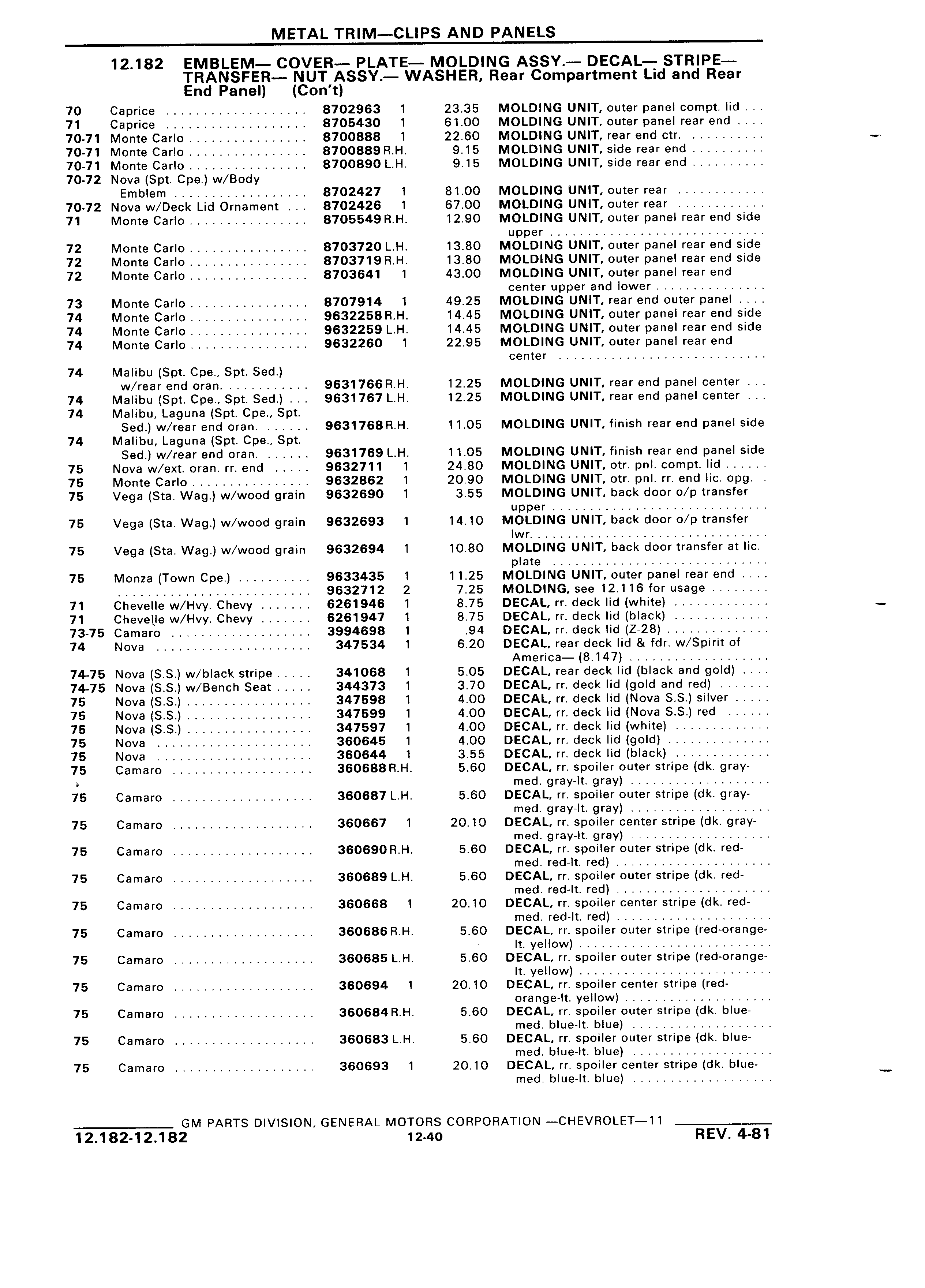 METAL TRIM—CLIPS AND PANELS

12.182 EMBLEM— COVER— PLATE— MOLDING ASSY.— DECAL— STRIPE— TRANSFER— NUT ASSY.— WASHER, Rear Compartment Lid and Rear End Panel) (Con't)

| | | | | | |
|---|---|---|---|---|---|
| 70 | Caprice | 8702963 | 1 | 23.35 | MOLDING UNIT, outer panel compt. lid |
| 71 | Caprice | 8705430 | 1 | 61.00 | MOLDING UNIT, outer panel rear end |
| 70-71 | Monte Carlo | 8700888 | 1 | 22.60 | MOLDING UNIT, rear end ctr. |
| 70-71 | Monte Carlo | 8700889 | R.H. | 9.15 | MOLDING UNIT, side rear end |
| 70-71 | Monte Carlo | 8700890 | L.H. | 9.15 | MOLDING UNIT, side rear end |
| 70-72 | Nova (Spt. Cpe.) w/Body Emblem | 8702427 | 1 | 81.00 | MOLDING UNIT, outer rear |
| 70-72 | Nova w/Deck Lid Ornament | 8702426 | 1 | 67.00 | MOLDING UNIT, outer rear |
| 71 | Monte Carlo | 8705549 | R.H. | 12.90 | MOLDING UNIT, outer panel rear end side upper |
| 72 | Monte Carlo | 8703720 | L.H. | 13.80 | MOLDING UNIT, outer panel rear end side |
| 72 | Monte Carlo | 8703719 | R.H. | 13.80 | MOLDING UNIT, outer panel rear end side |
| 72 | Monte Carlo | 8703641 | 1 | 43.00 | MOLDING UNIT, outer panel rear end center upper and lower |
| 73 | Monte Carlo | 8707914 | 1 | 49.25 | MOLDING UNIT, rear end outer panel |
| 74 | Monte Carlo | 9632258 | R.H. | 14.45 | MOLDING UNIT, outer panel rear end side |
| 74 | Monte Carlo | 9632259 | L.H. | 14.45 | MOLDING UNIT, outer panel rear end side |
| 74 | Monte Carlo | 9632260 | 1 | 22.95 | MOLDING UNIT, outer panel rear end center |
| 74 | Malibu (Spt. Cpe., Spt. Sed.) w/rear end oran. | 9631766 | R.H. | 12.25 | MOLDING UNIT, rear end panel center |
| 74 | Malibu (Spt. Cpe., Spt. Sed.) | 9631767 | L.H. | 12.25 | MOLDING UNIT, rear end panel center |
| 74 | Malibu, Laguna (Spt. Cpe., Spt. Sed.) w/rear end oran. | 9631768 | R.H. | 11.05 | MOLDING UNIT, finish rear end panel side |
| 74 | Malibu, Laguna (Spt. Cpe., Spt. Sed.) w/rear end oran. | 9631769 | L.H. | 11.05 | MOLDING UNIT, finish rear end panel side |
| 75 | Nova w/ext. oran. rr. end | 9632711 | 1 | 24.80 | MOLDING UNIT, otr. pnl. compt. lid |
| 75 | Monte Carlo | 9632862 | 1 | 20.90 | MOLDING UNIT, otr. pnl. rr. end lic. opg. |
| 75 | Vega (Sta. Wag.) w/wood grain | 9632690 | 1 | 3.55 | MOLDING UNIT, back door o/p transfer upper |
| 75 | Vega (Sta. Wag.) w/wood grain | 9632693 | 1 | 14.10 | MOLDING UNIT, back door o/p transfer lwr. |
| 75 | Vega (Sta. Wag.) w/wood grain | 9632694 | 1 | 10.80 | MOLDING UNIT, back door transfer at lic. plate |
| 75 | Monza (Town Cpe.) | 9633435 | 1 | 11.25 | MOLDING UNIT, outer panel rear end |
| | | 9632712 | 2 | 7.25 | MOLDING, see 12.116 for usage |
| 71 | Chevelle w/Hvy. Chevy | 6261946 | 1 | 8.75 | DECAL, rr. deck lid (white) |
| 71 | Chevelle w/Hvy. Chevy | 6261947 | 1 | 8.75 | DECAL, rr. deck lid (black) |
| 73-75 | Camaro | 3994698 | 1 | .94 | DECAL, rr. deck lid (Z-28) |
| 74 | Nova | 347534 | 1 | 6.20 | DECAL, rear deck lid & fdr. w/Spirit of America— (8.147) |
| 74-75 | Nova (S.S.) w/black stripe | 341068 | 1 | 5.05 | DECAL, rear deck lid (black and gold) |
| 74-75 | Nova (S.S.) w/Bench Seat | 344373 | 1 | 3.70 | DECAL, rr. deck lid (gold and red) |
| 75 | Nova (S.S.) | 347598 | 1 | 4.00 | DECAL, rr. deck lid (Nova S.S.) silver |
| 75 | Nova (S.S.) | 347599 | 1 | 4.00 | DECAL, rr. deck lid (Nova S.S.) red |
| 75 | Nova (S.S.) | 347597 | 1 | 4.00 | DECAL, rr. deck lid (white) |
| 75 | Nova | 360645 | 1 | 4.00 | DECAL, rr. deck lid (gold) |
| 75 | Nova | 360644 | 1 | 3.55 | DECAL, rr. deck lid (black) |
| 75 | Camaro | 360688 | R.H. | 5.60 | DECAL, rr. spoiler outer stripe (dk. gray-med. gray-lt. gray) |
| 75 | Camaro | 360687 | L.H. | 5.60 | DECAL, rr. spoiler outer stripe (dk. gray-med. gray-lt. gray) |
| 75 | Camaro | 360667 | 1 | 20.10 | DECAL, rr. spoiler center stripe (dk. gray-med. gray-lt. gray) |
| 75 | Camaro | 360690 | R.H. | 5.60 | DECAL, rr. spoiler outer stripe (dk. red-med. red-lt. red) |
| 75 | Camaro | 360689 | L.H. | 5.60 | DECAL, rr. spoiler outer stripe (dk. red-med. red-lt. red) |
| 75 | Camaro | 360668 | 1 | 20.10 | DECAL, rr. spoiler center stripe (dk. red-med. red-lt. red) |
| 75 | Camaro | 360686 | R.H. | 5.60 | DECAL, rr. spoiler outer stripe (red-orange-lt. yellow) |
| 75 | Camaro | 360685 | L.H. | 5.60 | DECAL, rr. spoiler outer stripe (red-orange-lt. yellow) |
| 75 | Camaro | 360694 | 1 | 20.10 | DECAL, rr. spoiler center stripe (red-orange-lt. yellow) |
| 75 | Camaro | 360684 | R.H. | 5.60 | DECAL, rr. spoiler outer stripe (dk. blue-med. blue-lt. blue) |
| 75 | Camaro | 360683 | L.H. | 5.60 | DECAL, rr. spoiler outer stripe (dk. blue-med. blue-lt. blue) |
| 75 | Camaro | 360693 | 1 | 20.10 | DECAL, rr. spoiler center stripe (dk. blue-med. blue-lt. blue) |

GM PARTS DIVISION, GENERAL MOTORS CORPORATION —CHEVROLET—11
12.182-12.182 12-40 REV. 4-81